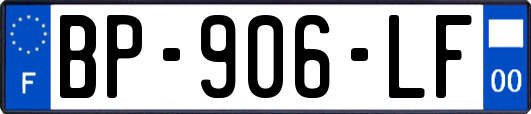 F
BP-906-LF
00